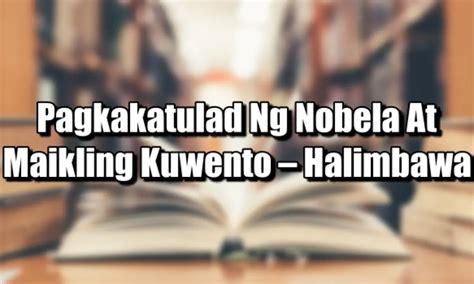 Pagkakatulad Ng Nobela At Maikling Kuwento – Halimbawa